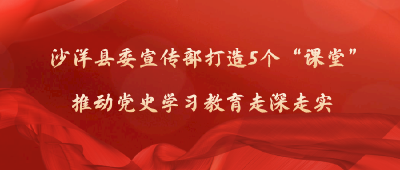 沙洋县委宣传部打造5个“课堂”
推动党史学习教育走深走实